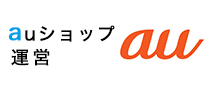 auショップ
運営

au